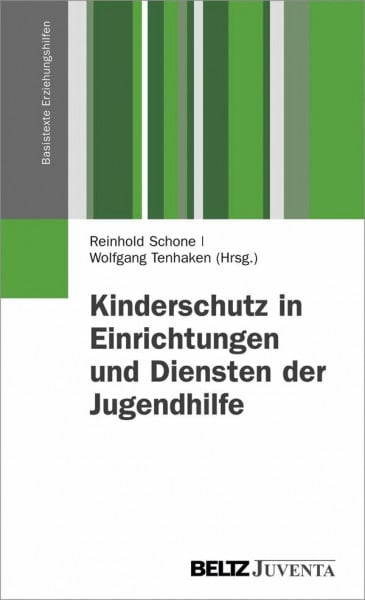 Basistexte Erziehungshilfen

Reinhold Schone | Wolfgang Tenhaken (Hrsg.)

Kinderschutz in Einrichtungen und Diensten der Jugendhilfe

BELTZ JUVENTA